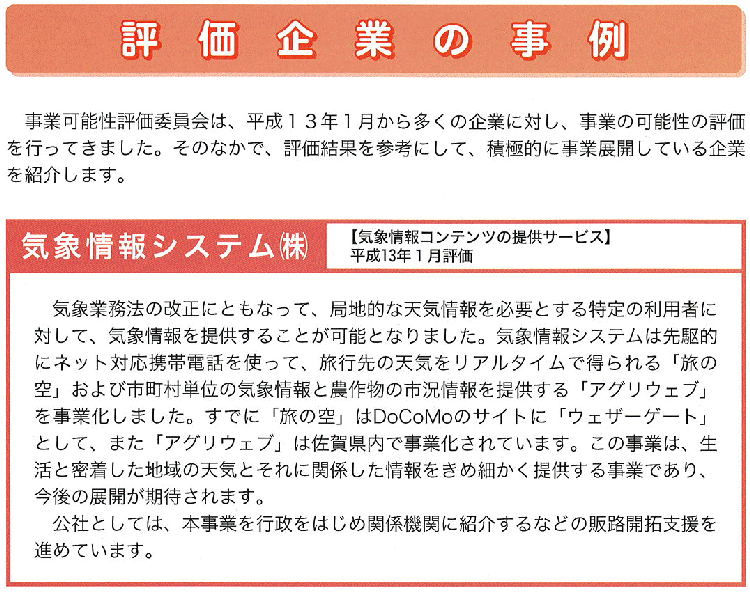 評価企業の事例

事業可能性評価委員会は、平成１３年１月から多くの企業に対し、事業の可能性の評価を行ってきました。そのなかで、評価結果を参考にして、積極的に事業展開している企業を紹介します。

気象情報システム㈱

【気象情報コンテンツの提供サービス】
平成13年１月評価

気象業務法の改正にともなって、局地的な天気情報を必要とする特定の利用者に対して、気象情報を提供することが可能となりました。気象情報システムは先駆的にネット対応携帯電話を使って、旅行先の天気をリアルタイムで得られる「旅の空」および市町村単位の気象情報と農作物の市況情報を提供する「アグリウェブ」を事業化しました。すでに「旅の空」はDoCoMoのサイトに「ウェザーゲート」として、また「アグリウェブ」は佐賀県内で事業化されています。この事業は、生活と密着した地域の天気とそれに関係した情報をきめ細かく提供する事業であり、今後の展開が期待されます。
公社としては、本事業を行政をはじめ関係機関に紹介するなどの販路開拓支援を進めています。